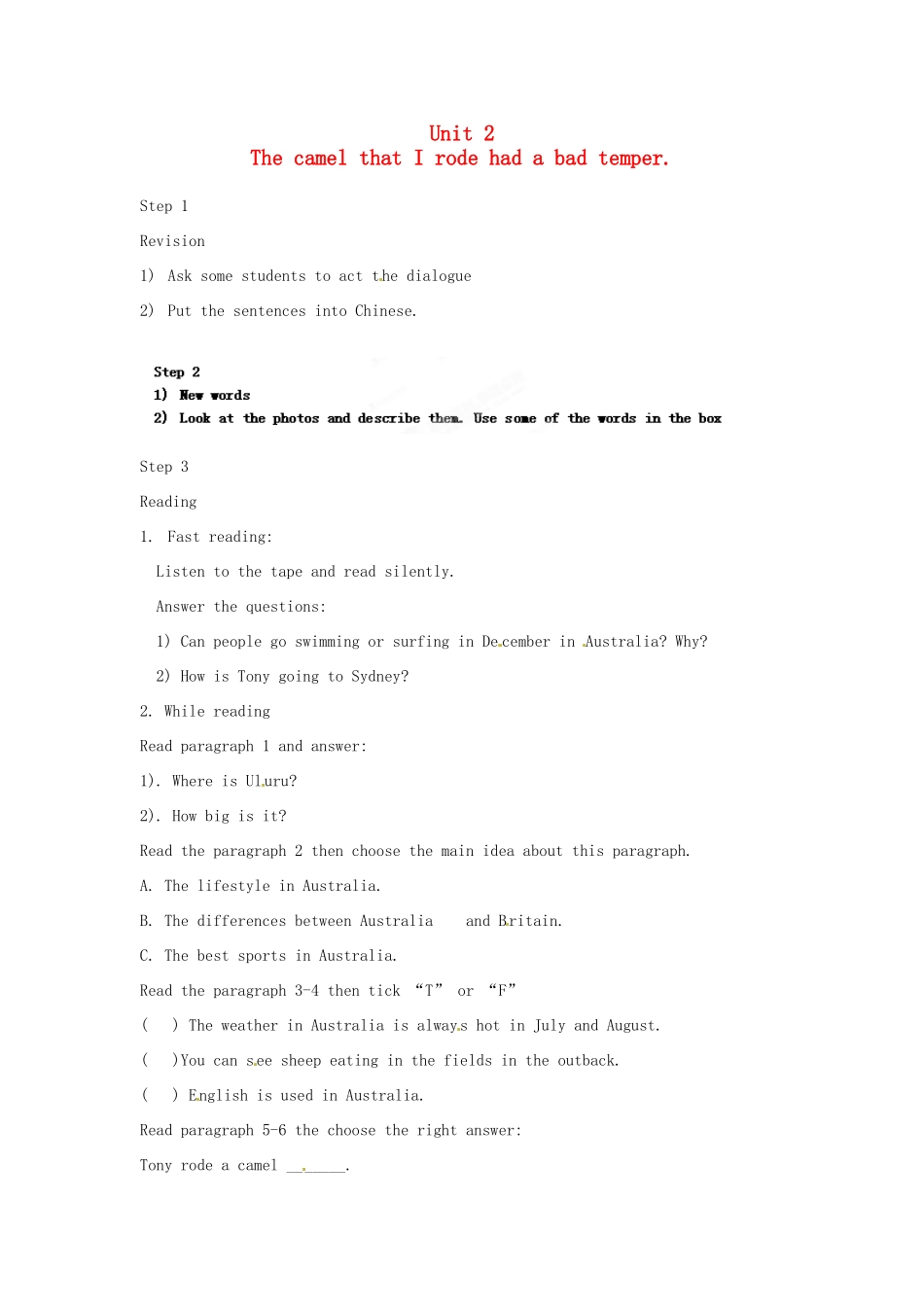 Unit 2
The camel that I rode had a bad temper.

Step 1

Revision

1) Ask some students to act the dialogue

2) Put the sentences into Chinese.

Step 2
1) New words
2) Look at the photos and describe them. Use some of the words in the box

Step 3

Reading

1. Fast reading:

Listen to the tape and read silently.

Answer the questions:

1) Can people go swimming or surfing in December in Australia? Why?

2) How is Tony going to Sydney?

2. While reading

Read paragraph 1 and answer:

1). Where is Uluru?

2). How big is it?

Read the paragraph 2 then choose the main idea about this paragraph.

A. The lifestyle in Australia.

B. The differences between Australia and Britain.

C. The best sports in Australia.

Read the paragraph 3-4 then tick "T" or "F"

( ) The weather in Australia is always hot in July and August.

( )You can see sheep eating in the fields in the outback.

( ) English is used in Australia.

Read paragraph 5-6 the choose the right answer:

Tony rode a camel ____.